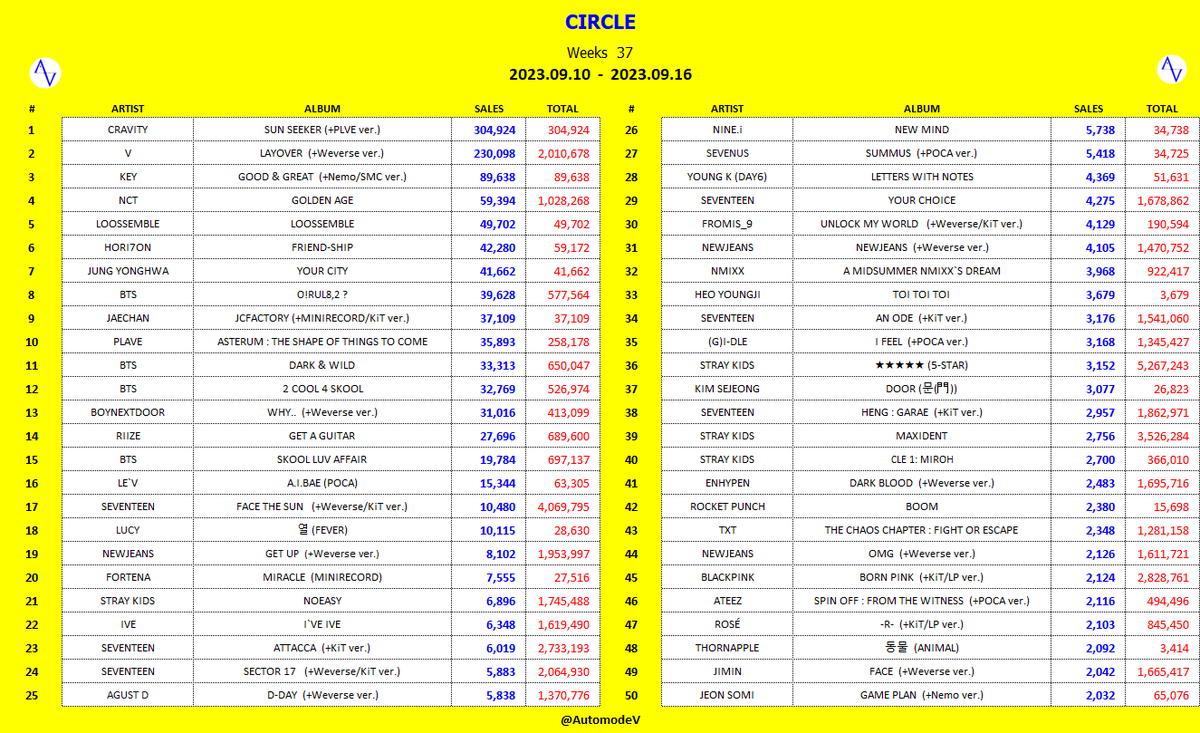 CIRCLE

Weeks 37

2023.09.10 - 2023.09.16

| # | ARTIST | ALBUM | SALES | TOTAL |
|---|---|---|---|---|
| 1 | CRAVITY | SUN SEEKER (+PLVE ver.) | 304,924 | 304,924 |
| 2 | V | LAYOVER (+Weverse ver.) | 230,098 | 2,010,678 |
| 3 | KEY | GOOD & GREAT (+Nemo/SMC ver.) | 89,638 | 89,638 |
| 4 | NCT | GOLDEN AGE | 59,394 | 1,028,268 |
| 5 | LOOSSEMBLE | LOOSSEMBLE | 49,702 | 49,702 |
| 6 | HORI7ON | FRIEND-SHIP | 42,280 | 59,172 |
| 7 | JUNG YONGHWA | YOUR CITY | 41,662 | 41,662 |
| 8 | BTS | O!RUL8,2 ? | 39,628 | 577,564 |
| 9 | JAECHAN | JCFACTORY (+MINIRECORD/KiT ver.) | 37,109 | 37,109 |
| 10 | PLAVE | ASTERUM : THE SHAPE OF THINGS TO COME | 35,893 | 258,178 |
| 11 | BTS | DARK & WILD | 33,313 | 650,047 |
| 12 | BTS | 2 COOL 4 SKOOL | 32,769 | 526,974 |
| 13 | BOYNEXTDOOR | WHY.. (+Weverse ver.) | 31,016 | 413,099 |
| 14 | RIIZE | GET A GUITAR | 27,696 | 689,600 |
| 15 | BTS | SKOOL LUV AFFAIR | 19,784 | 697,137 |
| 16 | LE`V | A.I.BAE (POCA) | 15,344 | 63,305 |
| 17 | SEVENTEEN | FACE THE SUN (+Weverse/KiT ver.) | 10,480 | 4,069,795 |
| 18 | LUCY | 열 (FEVER) | 10,115 | 28,630 |
| 19 | NEWJEANS | GET UP (+Weverse ver.) | 8,102 | 1,953,997 |
| 20 | FORTENA | MIRACLE (MINIRECORD) | 7,555 | 27,516 |
| 21 | STRAY KIDS | NOEASY | 6,896 | 1,745,488 |
| 22 | IVE | I`VE IVE | 6,348 | 1,619,490 |
| 23 | SEVENTEEN | ATTACCA (+KiT ver.) | 6,019 | 2,733,193 |
| 24 | SEVENTEEN | SECTOR 17 (+Weverse/KiT ver.) | 5,883 | 2,064,930 |
| 25 | AGUST D | D-DAY (+Weverse ver.) | 5,838 | 1,370,776 |

| # | ARTIST | ALBUM | SALES | TOTAL |
|---|---|---|---|---|
| 26 | NINE.i | NEW MIND | 5,738 | 34,738 |
| 27 | SEVENUS | SUMMUS (+POCA ver.) | 5,418 | 34,725 |
| 28 | YOUNG K (DAY6) | LETTERS WITH NOTES | 4,369 | 51,631 |
| 29 | SEVENTEEN | YOUR CHOICE | 4,275 | 1,678,862 |
| 30 | FROMIS_9 | UNLOCK MY WORLD (+Weverse/KiT ver.) | 4,129 | 190,594 |
| 31 | NEWJEANS | NEWJEANS (+Weverse ver.) | 4,105 | 1,470,752 |
| 32 | NMIXX | A MIDSUMMER NMIXX`S DREAM | 3,968 | 922,417 |
| 33 | HEO YOUNGJI | TOI TOI TOI | 3,679 | 3,679 |
| 34 | SEVENTEEN | AN ODE (+KiT ver.) | 3,176 | 1,541,060 |
| 35 | (G)I-DLE | I FEEL (+POCA ver.) | 3,168 | 1,345,427 |
| 36 | STRAY KIDS | ★★★★★ (5-STAR) | 3,152 | 5,267,243 |
| 37 | KIM SEJEONG | DOOR (문(門)) | 3,077 | 26,823 |
| 38 | SEVENTEEN | HENG : GARAE (+KiT ver.) | 2,957 | 1,862,971 |
| 39 | STRAY KIDS | MAXIDENT | 2,756 | 3,526,284 |
| 40 | STRAY KIDS | CLE 1: MIROH | 2,700 | 366,010 |
| 41 | ENHYPEN | DARK BLOOD (+Weverse ver.) | 2,483 | 1,695,716 |
| 42 | ROCKET PUNCH | BOOM | 2,380 | 15,698 |
| 43 | TXT | THE CHAOS CHAPTER : FIGHT OR ESCAPE | 2,348 | 1,281,158 |
| 44 | NEWJEANS | OMG (+Weverse ver.) | 2,126 | 1,611,721 |
| 45 | BLACKPINK | BORN PINK (+KiT/LP ver.) | 2,124 | 2,828,761 |
| 46 | ATEEZ | SPIN OFF : FROM THE WITNESS (+POCA ver.) | 2,116 | 494,496 |
| 47 | ROSÉ | -R- (+KiT/LP ver.) | 2,103 | 845,450 |
| 48 | THORNAPPLE | 동물 (ANIMAL) | 2,092 | 3,414 |
| 49 | JIMIN | FACE (+Weverse ver.) | 2,042 | 1,665,417 |
| 50 | JEON SOMI | GAME PLAN (+Nemo ver.) | 2,032 | 65,076 |

@AutomodeV